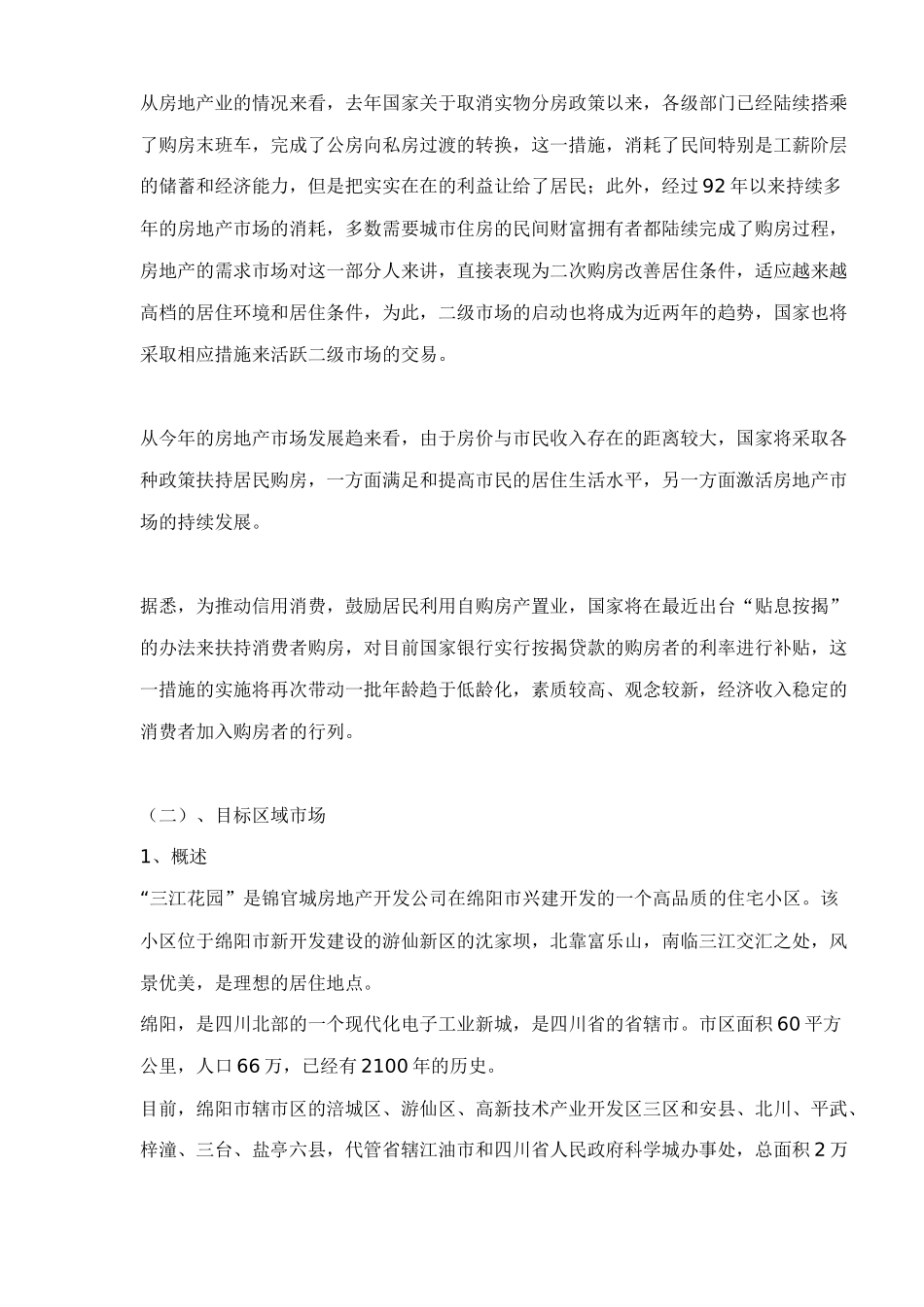 从房地产业的情况来看，去年国家关于取消实物分房政策以来，各级部门已经陆续搭乘了购房末班车，完成了公房向私房过渡的转换，这一措施，消耗了民间特别是工薪阶层的储蓄和经济能力，但是把实实在在的利益让给了居民；此外，经过92年以来持续多年的房地产市场的消耗，多数需要城市住房的民间财富拥有者都陆续完成了购房过程，房地产的需求市场对这一部分人来讲，直接表现为二次购房改善居住条件，适应越来越高档的居住环境和居住条件，为此，二级市场的启动也将成为近两年的趋势，国家也将采取相应措施来活跃二级市场的交易。

从今年的房地产市场发展趋来看，由于房价与市民收入存在的距离较大，国家将采取各种政策扶持居民购房，一方面满足和提高市民的居住生活水平，另一方面激活房地产市场的持续发展。

据悉，为推动信用消费，鼓励居民利用自购房产置业，国家将在最近出台“贴息按揭”的办法来扶持消费者购房，对目前国家银行实行按揭贷款的购房者的利率进行补贴，这一措施的实施将再次带动一批年龄趋于低龄化，素质较高、观念较新，经济收入稳定的消费者加入购房者的行列。

（二）、目标区域市场

1、概述

“三江花园”是锦官城房地产开发公司在绵阳市兴建开发的一个高品质的住宅小区。该小区位于绵阳市新开发建设的游仙新区的沈家坝，北靠富乐山，南临三江交汇之处，风景优美，是理想的居住地点。

绵阳，是四川北部的一个现代化电子工业新城，是四川省的省辖市。市区面积60平方公里，人口66万，已经有2100年的历史。

目前，绵阳市辖市区的涪城区、游仙区、高新技术产业开发区三区和安县、北川、平武、梓潼、三台、盐亭六县，代管省辖江油市和四川省人民政府科学城办事处，总面积2万